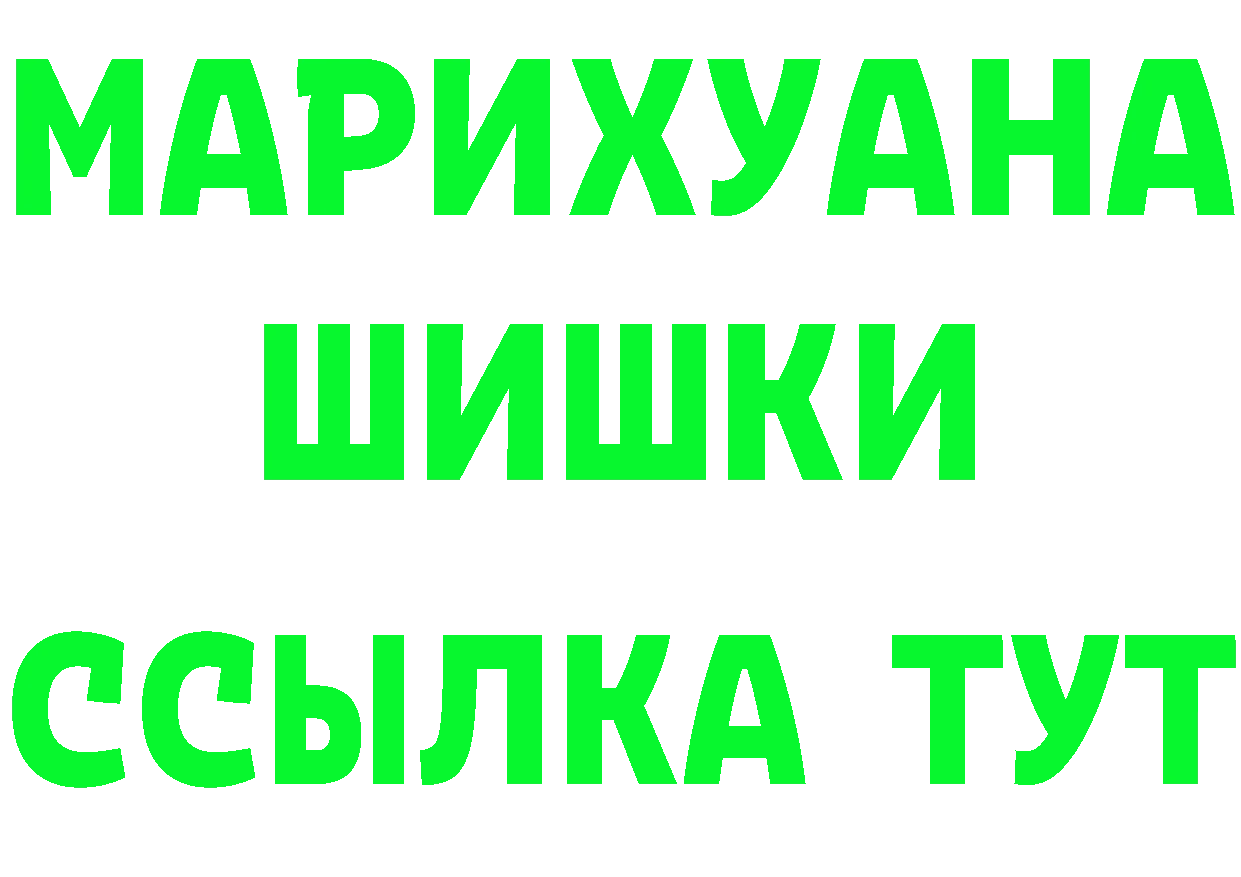 МАРИХУАНА
ШИШКИ
ССЫЛКА ТУТ